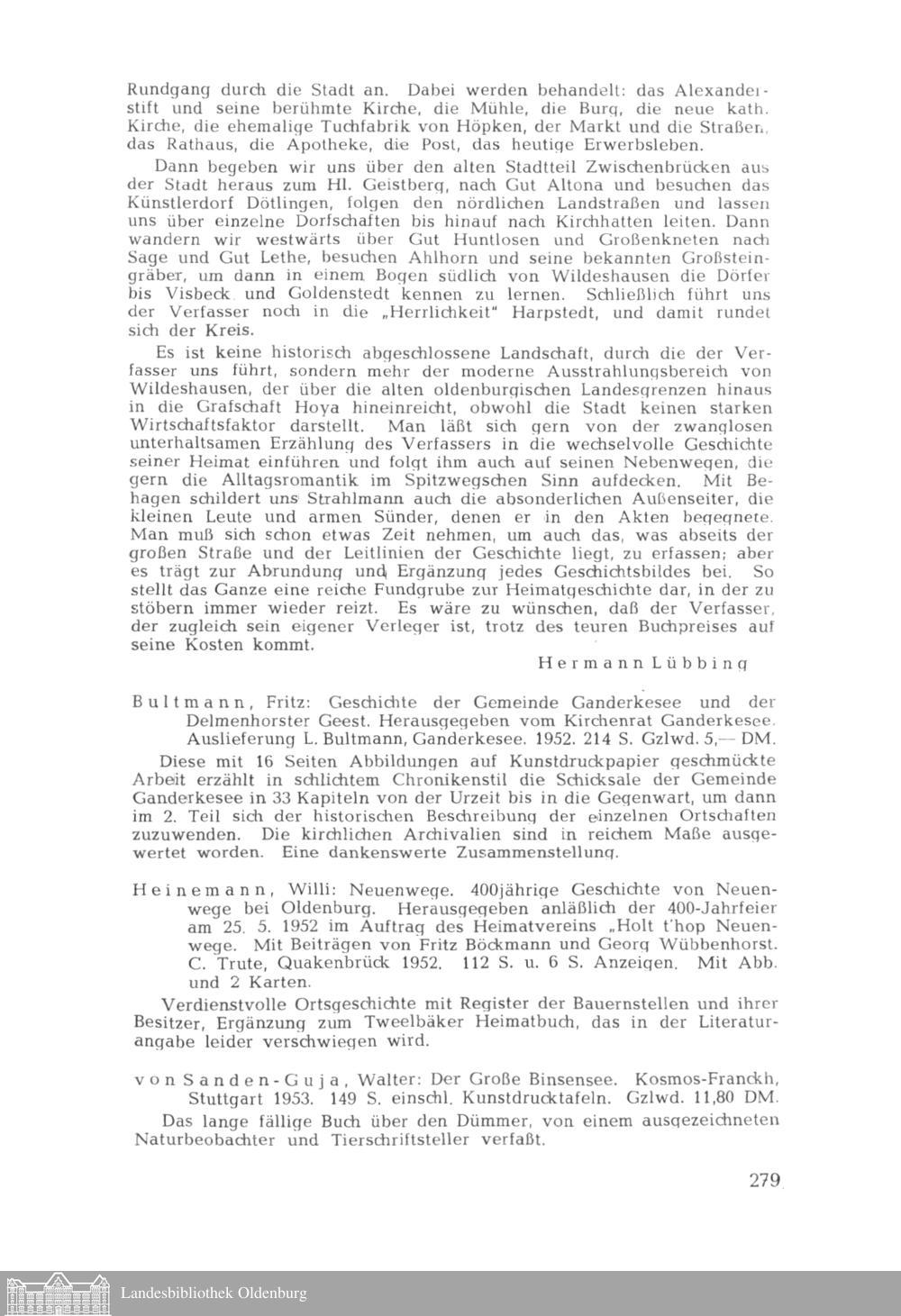 Rundgang durch die Stadt an. Dabei werden behandelt: das Alexanderstift und seine berühmte Kirche, die Mühle, die Burg, die neue kath. Kirche, die ehemalige Tuchfabrik von Höpken, der Markt und die Straßen, das Rathaus, die Apotheke, die Post, das heutige Erwerbsleben.

Dann begeben wir uns über den alten Stadtteil Zwischenbrücken aus der Stadt heraus zum Hl. Geistberg, nach Gut Altona und besuchen das Künstlerdorf Dötlingen, folgen den nördlichen Landstraßen und lassen uns über einzelne Dorfschaften bis hinauf nach Kirchhatten leiten. Dann wandern wir westwärts über Gut Huntlosen und Großenkneten nach Sage und Gut Lethe, besuchen Ahlhorn und seine bekannten Großsteingräber, um dann in einem Bogen südlich von Wildeshausen die Dörfer bis Visbeck und Goldenstedt kennen zu lernen. Schließlich führt uns der Verfasser noch in die „Herrlichkeit" Harpstedt, und damit rundet sich der Kreis.

Es ist keine historisch abgeschlossene Landschaft, durch die der Verfasser uns führt, sondern mehr der moderne Ausstrahlungsbereich von Wildeshausen, der über die alten oldenburgischen Landesgrenzen hinaus in die Grafschaft Hoya hineinreicht, obwohl die Stadt keinen starken Wirtschaftsfaktor darstellt. Man läßt sich gern von der zwanglosen unterhaltsamen Erzählung des Verfassers in die wechselvolle Geschichte seiner Heimat einführen und folgt ihm auch auf seinen Nebenwegen, die gern die Alltagsromantik im Spitzwegschen Sinn aufdecken. Mit Behagen schildert uns Strahlmann auch die absonderlichen Außenseiter, die kleinen Leute und armen Sünder, denen er in den Akten begegnete. Man muß sich schon etwas Zeit nehmen, um auch das, was abseits der großen Straße und der Leitlinien der Geschichte liegt, zu erfassen; aber es trägt zur Abrundung und Ergänzung jedes Geschichtsbildes bei. So stellt das Ganze eine reiche Fundgrube zur Heimatgeschichte dar, in der zu stöbern immer wieder reizt. Es wäre zu wünschen, daß der Verfasser, der zugleich sein eigener Verleger ist, trotz des teuren Buchpreises auf seine Kosten kommt.

Hermann Lübbing

Bultmann, Fritz: Geschichte der Gemeinde Ganderkesee und der Delmenhorster Geest. Herausgegeben vom Kirchenrat Ganderkesee. Auslieferung L. Bultmann, Ganderkesee. 1952. 214 S. Gzlwd. 5,— DM.

Diese mit 16 Seiten Abbildungen auf Kunstdruckpapier geschmückte Arbeit erzählt in schlichtem Chronikenstil die Schicksale der Gemeinde Ganderkesee in 33 Kapiteln von der Urzeit bis in die Gegenwart, um dann im 2. Teil sich der historischen Beschreibung der einzelnen Ortschaften zuzuwenden. Die kirchlichen Archivalien sind in reichem Maße ausgewertet worden. Eine dankenswerte Zusammenstellung.

Heinemann, Willi: Neuenwege. 400jährige Geschichte von Neuenwege bei Oldenburg. Herausgegeben anläßlich der 400-Jahrfeier am 25. 5. 1952 im Auftrag des Heimatvereins „Holt t'hop Neuenwege. Mit Beiträgen von Fritz Böckmann und Georg Wübbenhorst. C. Trute, Quakenbrück 1952. 112 S. u. 6 S. Anzeigen. Mit Abb. und 2 Karten.

Verdienstvolle Ortsgeschichte mit Register der Bauernstellen und ihrer Besitzer, Ergänzung zum Tweelbäker Heimatbuch, das in der Literaturangabe leider verschwiegen wird.

von Sanden-Guja, Walter: Der Große Binsensee. Kosmos-Franckh, Stuttgart 1953. 149 S. einschl. Kunstdrucktafeln. Gzlwd. 11,80 DM.

Das lange fällige Buch über den Dümmer, von einem ausgezeichneten Naturbeobachter und Tierschriftsteller verfaßt.

279

Landesbibliothek Oldenburg